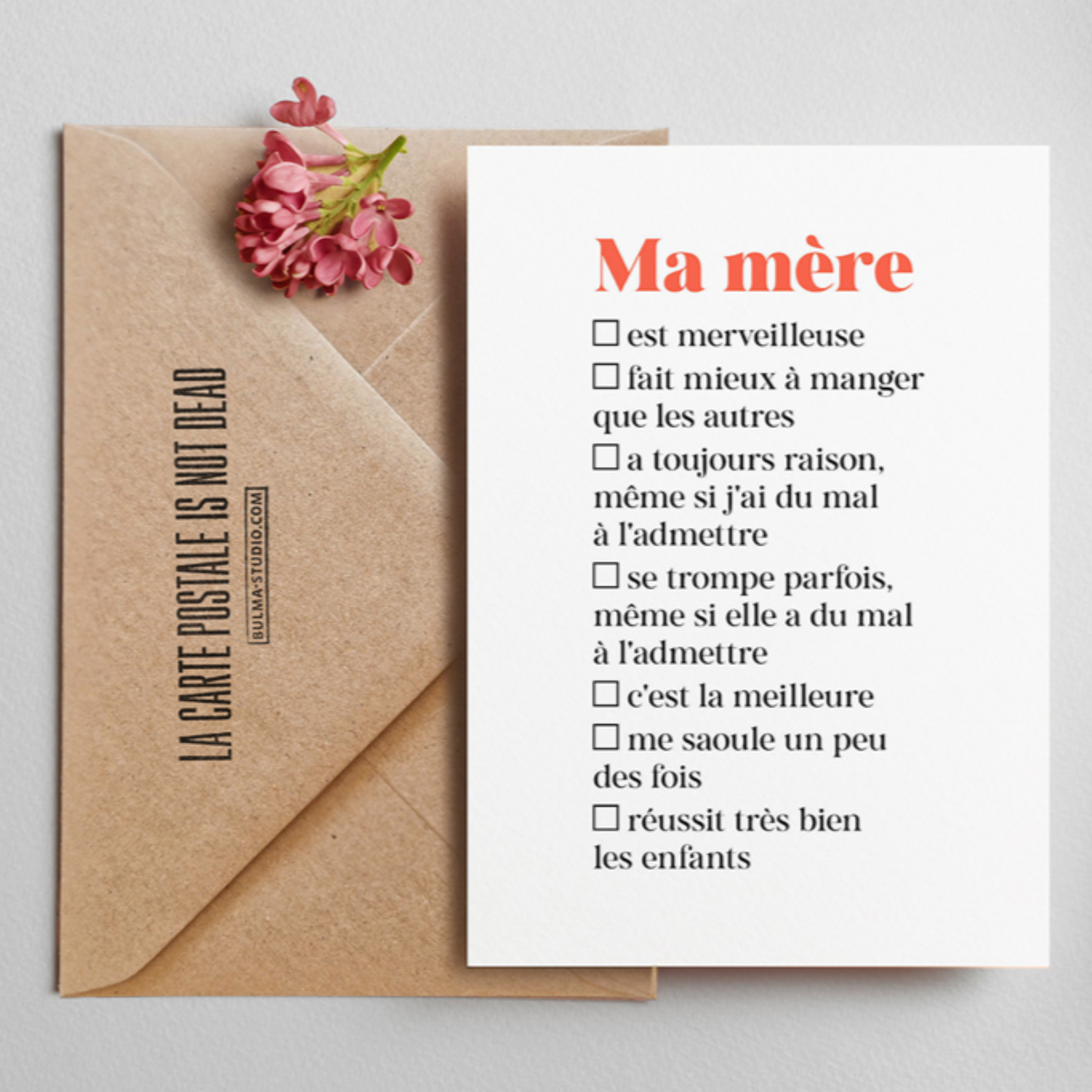 LA CARTE POSTALE IS NOT DEAD

BULMA-STUDIO.COM

Ma mère

☐ est merveilleuse

☐ fait mieux à manger que les autres

☐ a toujours raison, même si j'ai du mal à l'admettre

☐ se trompe parfois, même si elle a du mal à l'admettre

☐ c'est la meilleure

☐ me saoule un peu des fois

☐ réussit très bien les enfants